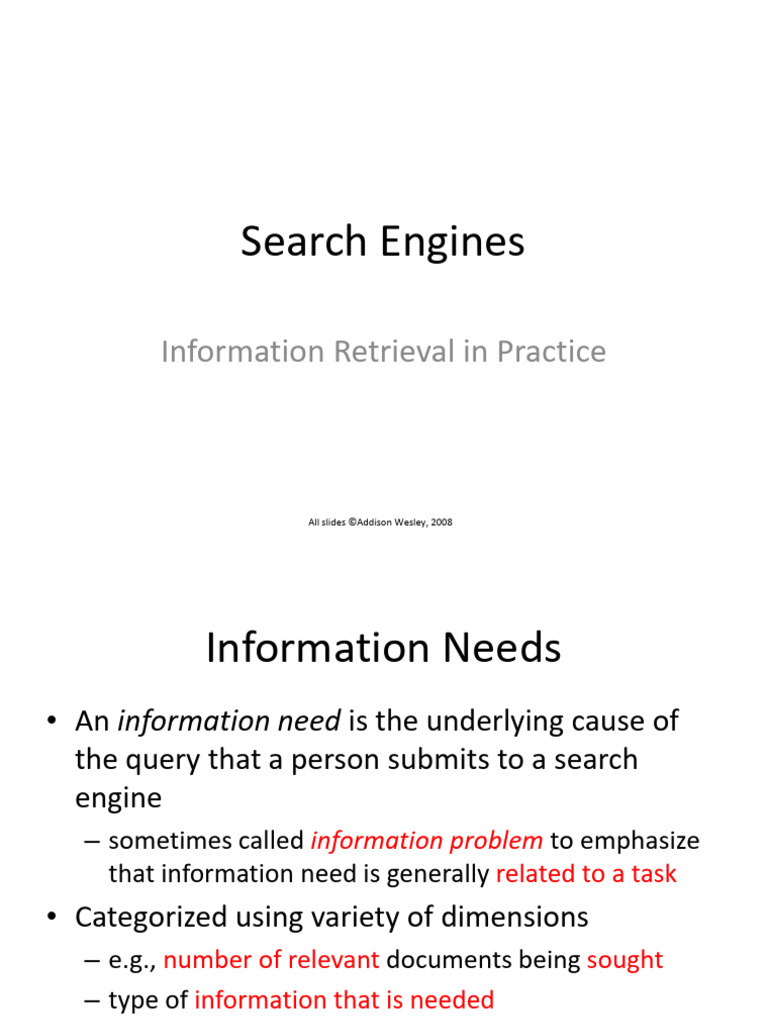 Search Engines

Information Retrieval in Practice

All slides ©Addison Wesley, 2008

Information Needs

• An information need is the underlying cause of the query that a person submits to a search engine

– sometimes called information problem to emphasize that information need is generally related to a task

• Categorized using variety of dimensions

– e.g., number of relevant documents being sought

– type of information that is needed